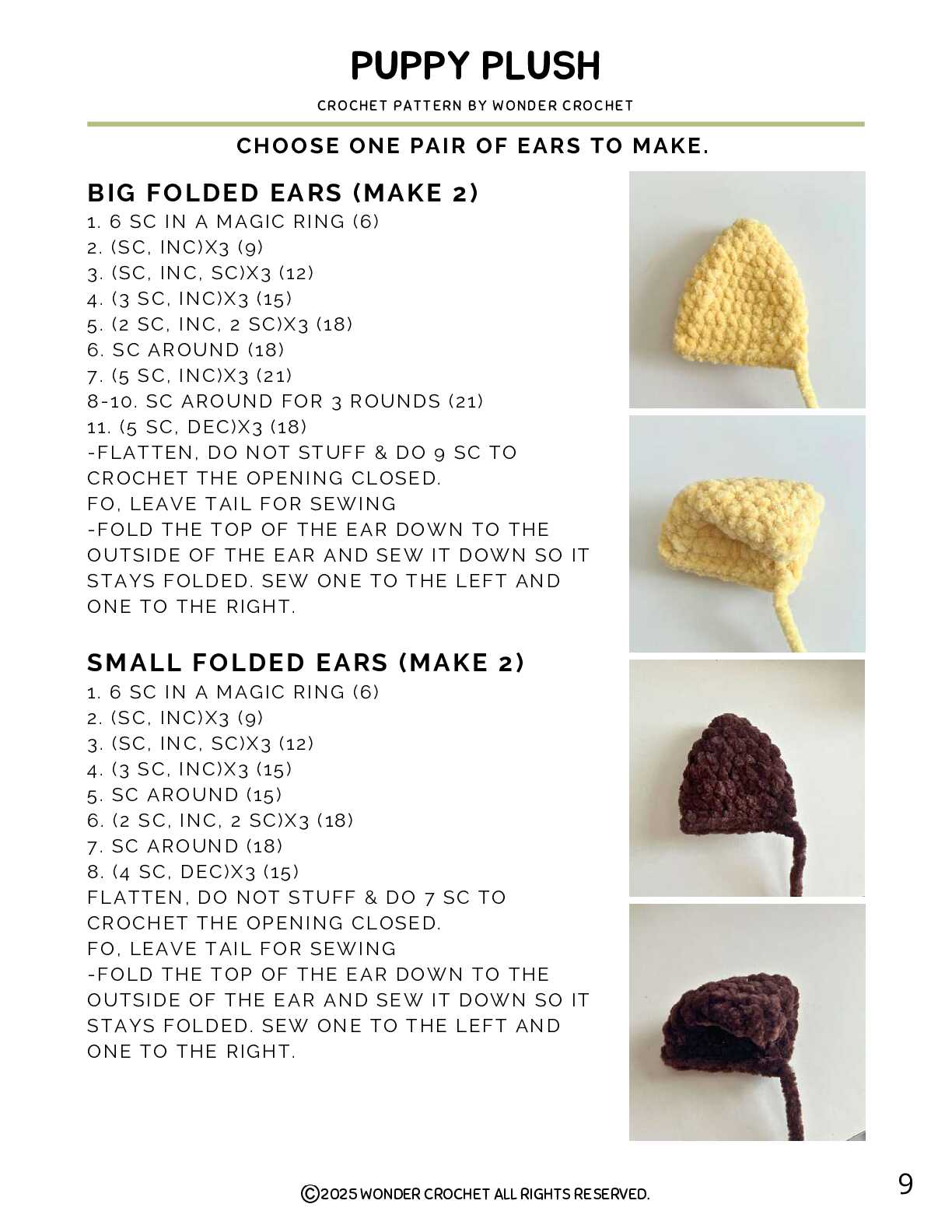 PUPPY PLUSH

CROCHET PATTERN BY WONDER CROCHET

CHOOSE ONE PAIR OF EARS TO MAKE.

BIG FOLDED EARS (MAKE 2)
1. 6 SC IN A MAGIC RING (6)
2. (SC, INC)X3 (9)
3. (SC, INC, SC)X3 (12)
4. (3 SC, INC)X3 (15)
5. (2 SC, INC, 2 SC)X3 (18)
6. SC AROUND (18)
7. (5 SC, INC)X3 (21)
8-10. SC AROUND FOR 3 ROUNDS (21)
11. (5 SC, DEC)X3 (18)
-FLATTEN, DO NOT STUFF & DO 9 SC TO CROCHET THE OPENING CLOSED.
FO, LEAVE TAIL FOR SEWING
-FOLD THE TOP OF THE EAR DOWN TO THE OUTSIDE OF THE EAR AND SEW IT DOWN SO IT STAYS FOLDED. SEW ONE TO THE LEFT AND ONE TO THE RIGHT.

SMALL FOLDED EARS (MAKE 2)
1. 6 SC IN A MAGIC RING (6)
2. (SC, INC)X3 (9)
3. (SC, INC, SC)X3 (12)
4. (3 SC, INC)X3 (15)
5. SC AROUND (15)
6. (2 SC, INC, 2 SC)X3 (18)
7. SC AROUND (18)
8. (4 SC, DEC)X3 (15)
FLATTEN, DO NOT STUFF & DO 7 SC TO CROCHET THE OPENING CLOSED.
FO, LEAVE TAIL FOR SEWING
-FOLD THE TOP OF THE EAR DOWN TO THE OUTSIDE OF THE EAR AND SEW IT DOWN SO IT STAYS FOLDED. SEW ONE TO THE LEFT AND ONE TO THE RIGHT.

©2025 WONDER CROCHET ALL RIGHTS RESERVED.

9